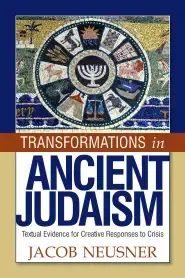 TRANSFORMATIONS in
ANCIENT JUDAISM
Textual Evidence for Creative Responses to Crisis
JACOB NEUSNER